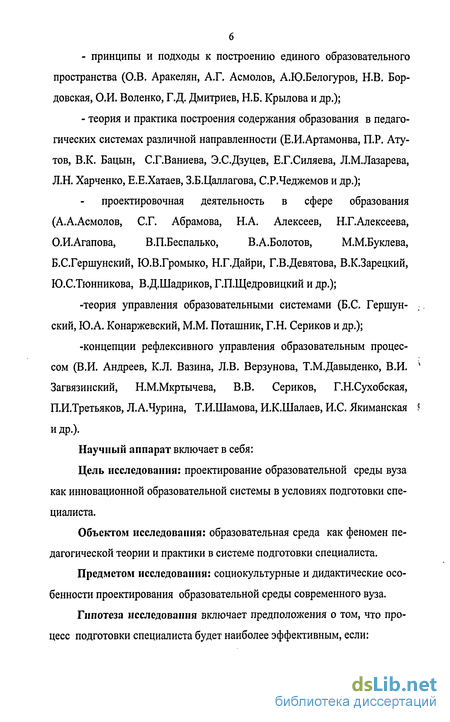 6

- принципы и подходы к построению единого образовательного пространства (О.В. Аракелян, А.Г. Асмолов, А.Ю.Белогуров, Н.В. Бордовская, О.И. Воленко, Г.Д. Дмитриев, Н.Б. Крылова и др.);

- теория и практика построения содержания образования в педагогических системах различной направленности (Е.И.Артамонва, П.Р. Атутов, В.К. Бацын, С.Г.Ваниева, Э.С.Дзуцев, Е.Г.Силяева, Л.М.Лазарева, Л.Н. Харченко, Е.Е.Хатаев, З.Б.Цаллагова, С.Р.Чеджемов и др.);

- проектировочная деятельность в сфере образования (А.А.Асмолов, С.Г. Абрамова, Н.А. Алексеев, Н.Г.Алексеева, О.И.Агапова, В.П.Беспалько, В.А.Болотов, М.М.Буклева, Б.С.Гершунский, Ю.В.Громыко, Н.Г.Дайри, Г.В.Девятова, В.К.Зарецкий, Ю.С.Тюнникова, В.Д.Шадриков, Г.П.Щедровицкий и др.);

-теория управления образовательными системами (Б.С. Гершунский, Ю.А. Конаржевский, М.М. Поташник, Г.Н. Сериков и др.);

-концепции рефлексивного управления образовательным процессом (В.И. Андреев, К.Л. Вазина, Л.В. Верзунова, Т.М.Давыденко, В.И. Загвязинский, Н.М.Мкртычева, В.В. Сериков, Г.Н.Сухобская, П.И.Третьяков, Л.А.Чурина, Т.И.Шамова, И.К.Шалаев, И.С. Якиманская и др.).

Научный аппарат включает в себя:

Цель исследования: проектирование образовательной среды вуза как инновационной образовательной системы в условиях подготовки специалиста.

Объектом исследования: образовательная среда как феномен педагогической теории и практики в системе подготовки специалиста.

Предметом исследования: социокультурные и дидактические особенности проектирования образовательной среды современного вуза.

Гипотеза исследования включает предположения о том, что процесс подготовки специалиста будет наиболее эффективным, если:

dsLib.net
библиотека диссертаций